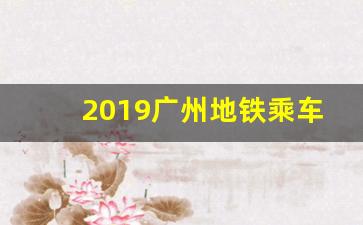 2019广州地铁乘车